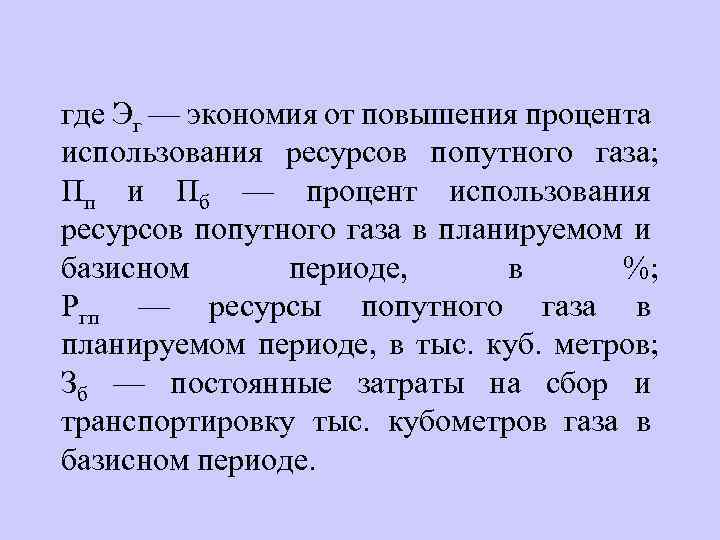 где $Э_г$ — экономия от повышения процента использования ресурсов попутного газа; $П_п$ и $П_б$ — процент использования ресурсов попутного газа в планируемом и базисном периоде, в %; $Р_{гп}$ — ресурсы попутного газа в планируемом периоде, в тыс. куб. метров; $З_б$ — постоянные затраты на сбор и транспортировку тыс. кубометров газа в базисном периоде.